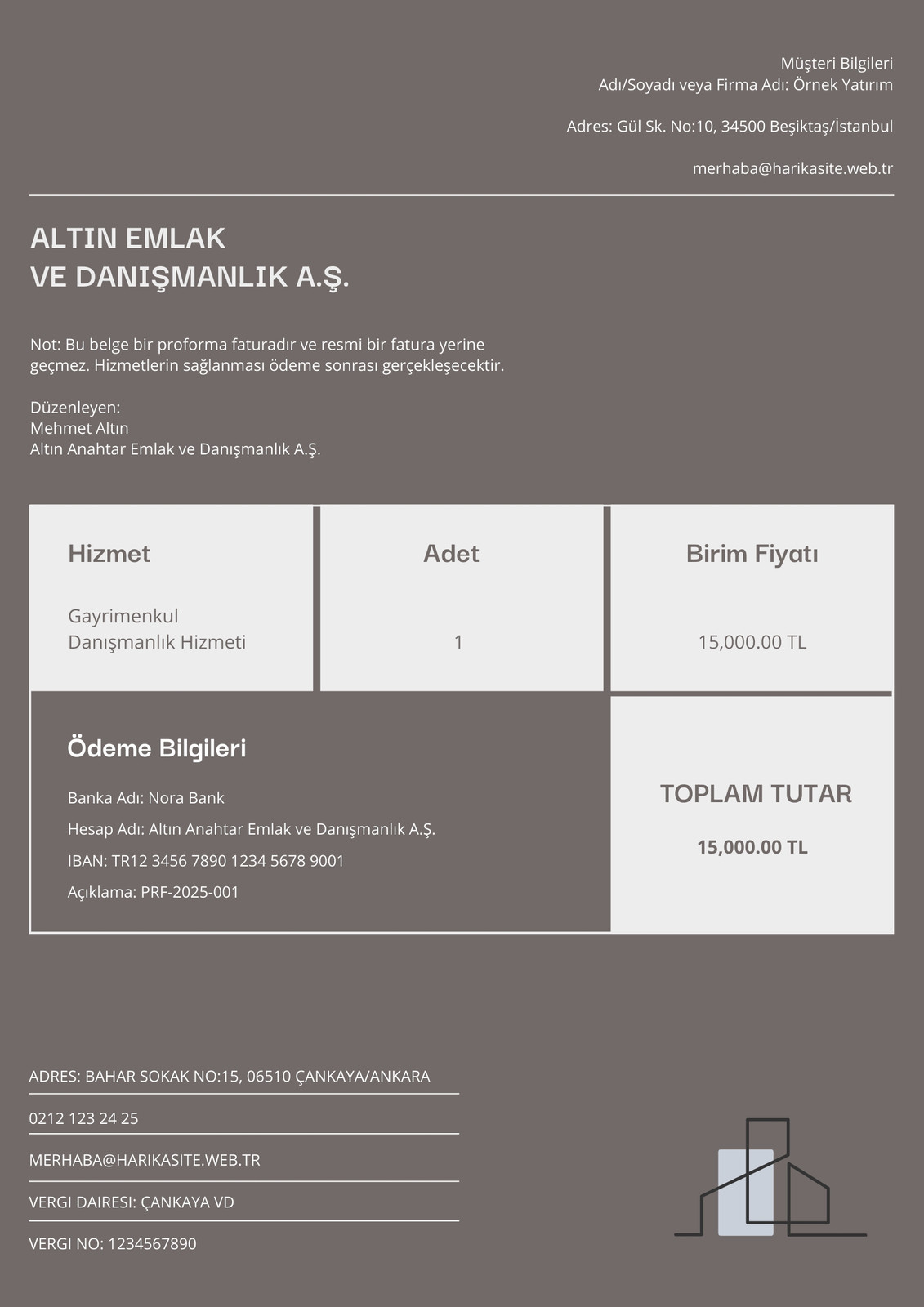 Müşteri Bilgileri
Adı/Soyadı veya Firma Adı: Örnek Yatırım

Adres: Gül Sk. No:10, 34500 Beşiktaş/İstanbul

merhaba@harikasite.web.tr

ALTIN EMLAK
VE DANIŞMANLIK A.Ş.

Not: Bu belge bir proforma faturadır ve resmi bir fatura yerine geçmez. Hizmetlerin sağlanması ödeme sonrası gerçekleşecektir.

Düzenleyen:
Mehmet Altın
Altın Anahtar Emlak ve Danışmanlık A.Ş.

| Hizmet | Adet | Birim Fiyatı |
|---|---|---|
| Gayrimenkul Danışmanlık Hizmeti | 1 | 15,000.00 TL |

Ödeme Bilgileri

Banka Adı: Nora Bank

Hesap Adı: Altın Anahtar Emlak ve Danışmanlık A.Ş.

IBAN: TR12 3456 7890 1234 5678 9001

Açıklama: PRF-2025-001

TOPLAM TUTAR

15,000.00 TL

ADRES: BAHAR SOKAK NO:15, 06510 ÇANKAYA/ANKARA

0212 123 24 25

MERHABA@HARIKASITE.WEB.TR

VERGI DAIRESI: ÇANKAYA VD

VERGI NO: 1234567890